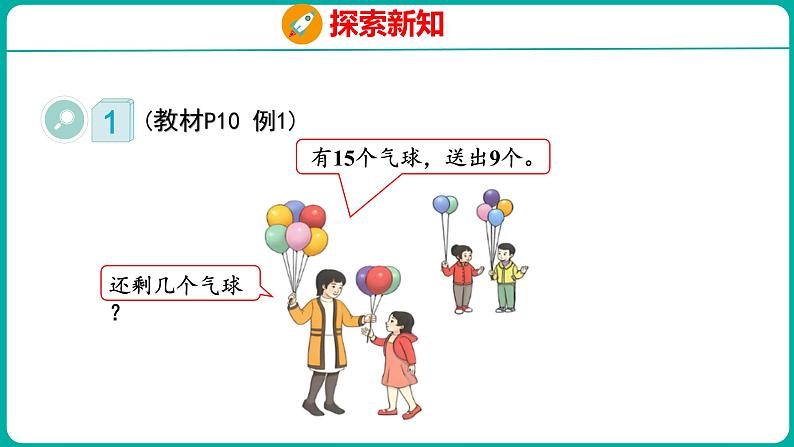 探索新知

1 （教材P10 例1）

有15个气球，送出9个。

还剩几个气球？